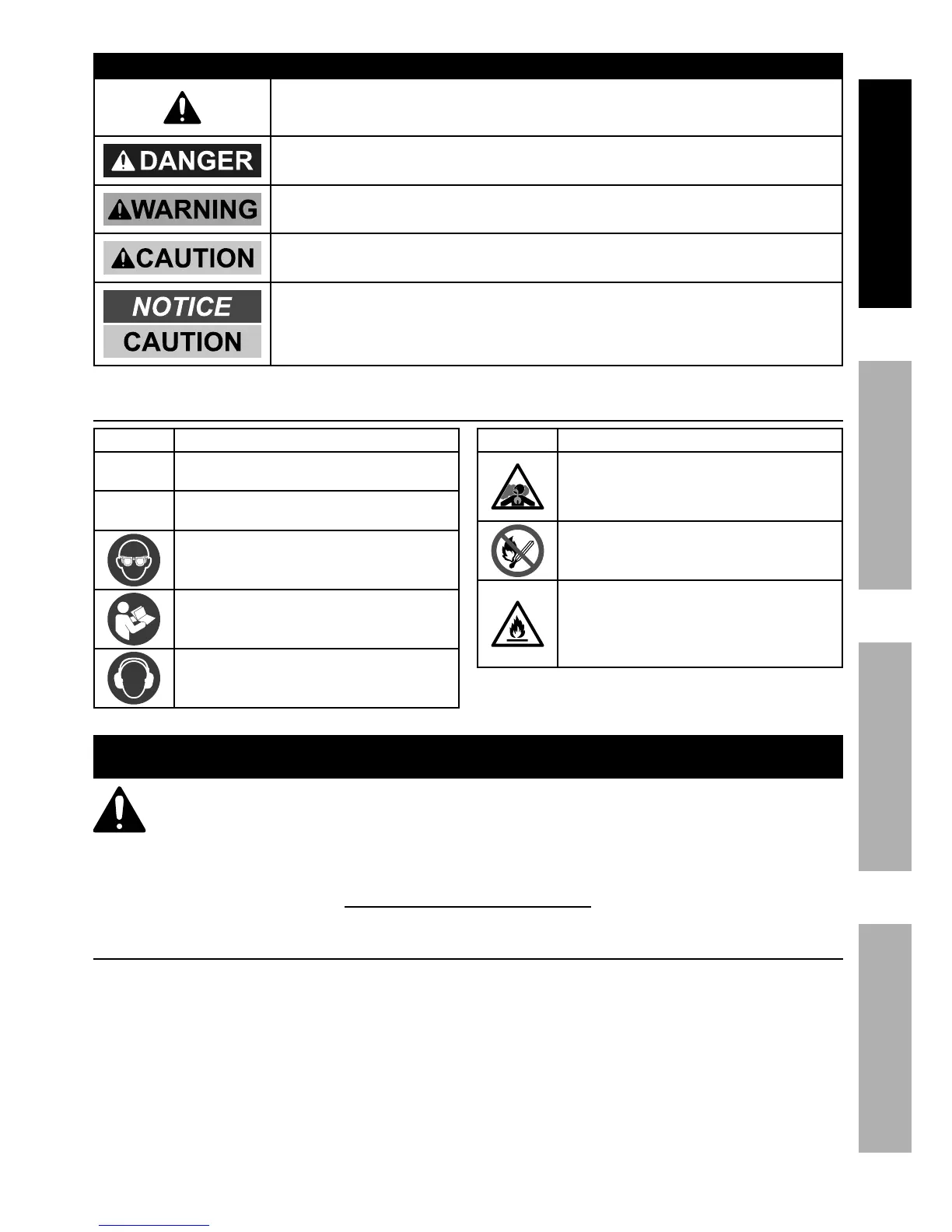 DANGER

WARNING

CAUTION

NOTICE

CAUTION